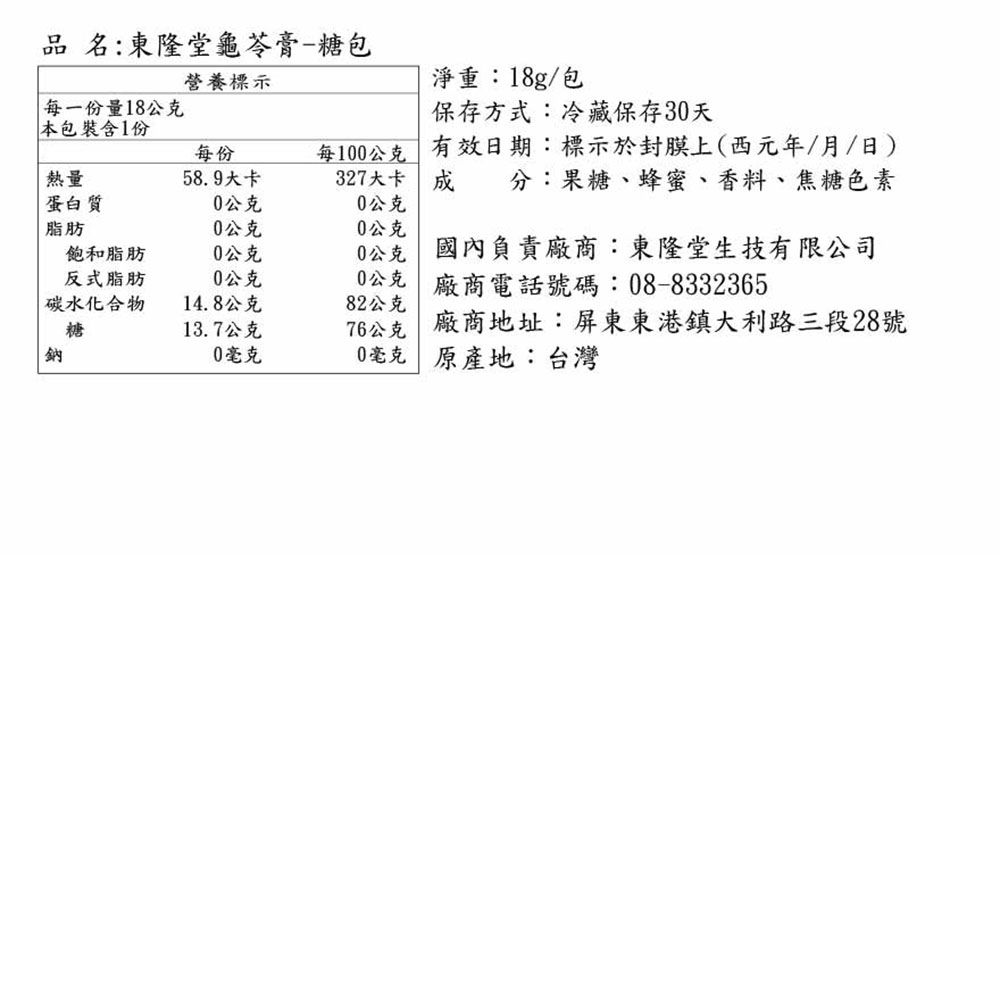 品 名:東隆堂龜苓膏-糖包

營養標示

每一份量18公克
本包裝含1份

| | 每份 | 每100公克 |
|---|---|---|
| 熱量 | 58.9大卡 | 327大卡 |
| 蛋白質 | 0公克 | 0公克 |
| 脂肪 | 0公克 | 0公克 |
| 飽和脂肪 | 0公克 | 0公克 |
| 反式脂肪 | 0公克 | 0公克 |
| 碳水化合物 | 14.8公克 | 82公克 |
| 糖 | 13.7公克 | 76公克 |
| 鈉 | 0毫克 | 0毫克 |

淨重：18g/包
保存方式：冷藏保存30天
有效日期：標示於封膜上(西元年/月/日)
成 分：果糖、蜂蜜、香料、焦糖色素

國內負責廠商：東隆堂生技有限公司
廠商電話號碼：08-8332365
廠商地址：屏東東港鎮大利路三段28號
原產地：台灣